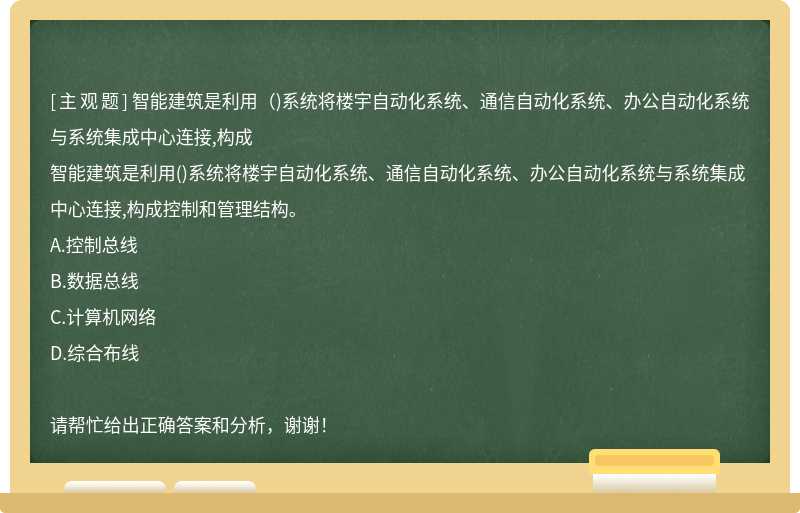 [主观题] 智能建筑是利用（)系统将楼宇自动化系统、通信自动化系统、办公自动化系统与系统集成中心连接,构成

智能建筑是利用()系统将楼宇自动化系统、通信自动化系统、办公自动化系统与系统集成中心连接,构成控制和管理结构。

A.控制总线

B.数据总线

C.计算机网络

D.综合布线

请帮忙给出正确答案和分析，谢谢！